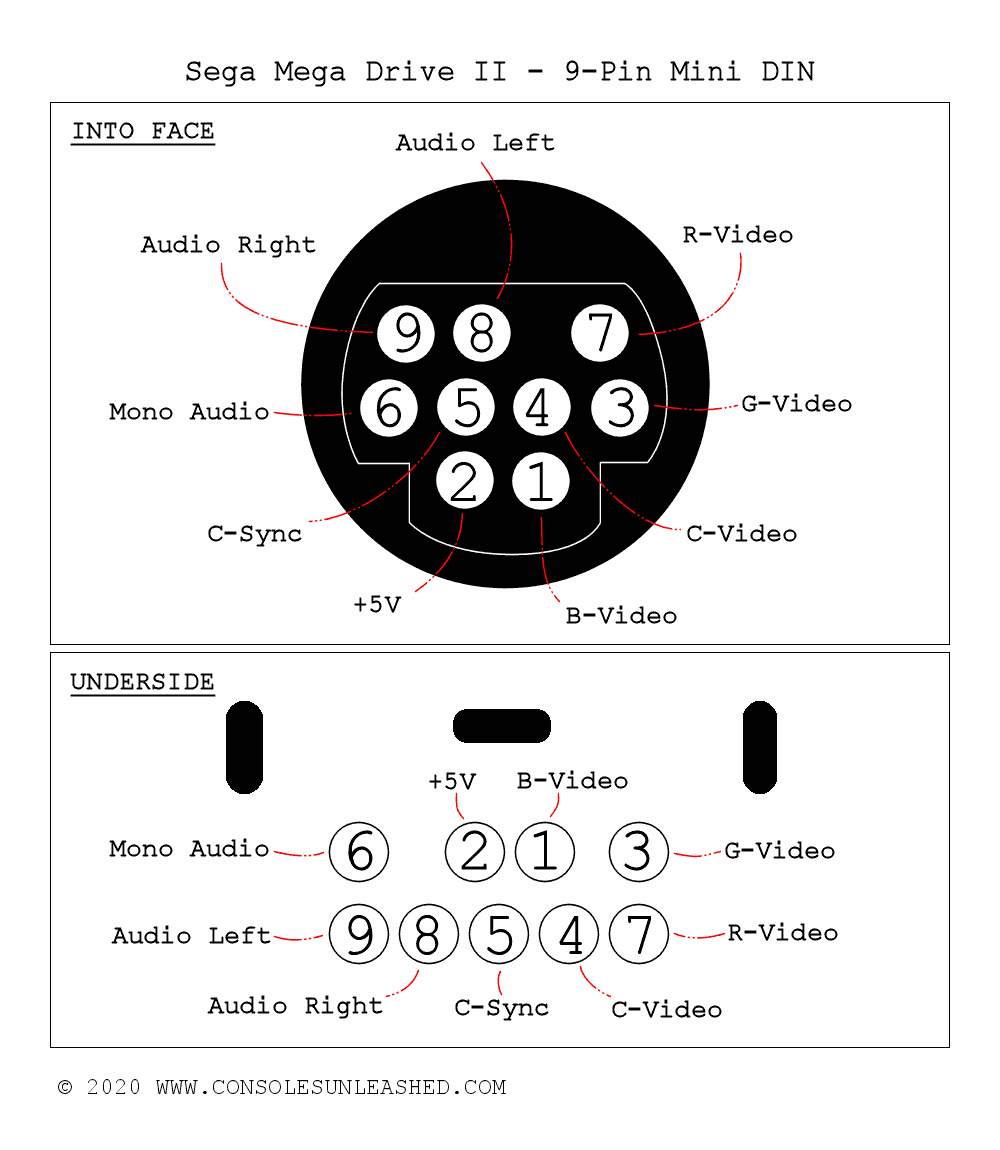 Sega Mega Drive II - 9-Pin Mini DIN

INTO FACE

Audio Left

Audio Right

R-Video

9 8 7

Mono Audio

6 5 4 3

G-Video

2 1

C-Sync

C-Video

+5V

B-Video

UNDERSIDE

+5V

B-Video

Mono Audio

6 2 1 3

G-Video

Audio Left

9 8 5 4 7

R-Video

Audio Right

C-Sync

C-Video

© 2020 WWW.CONSOLESUNLEASHED.COM